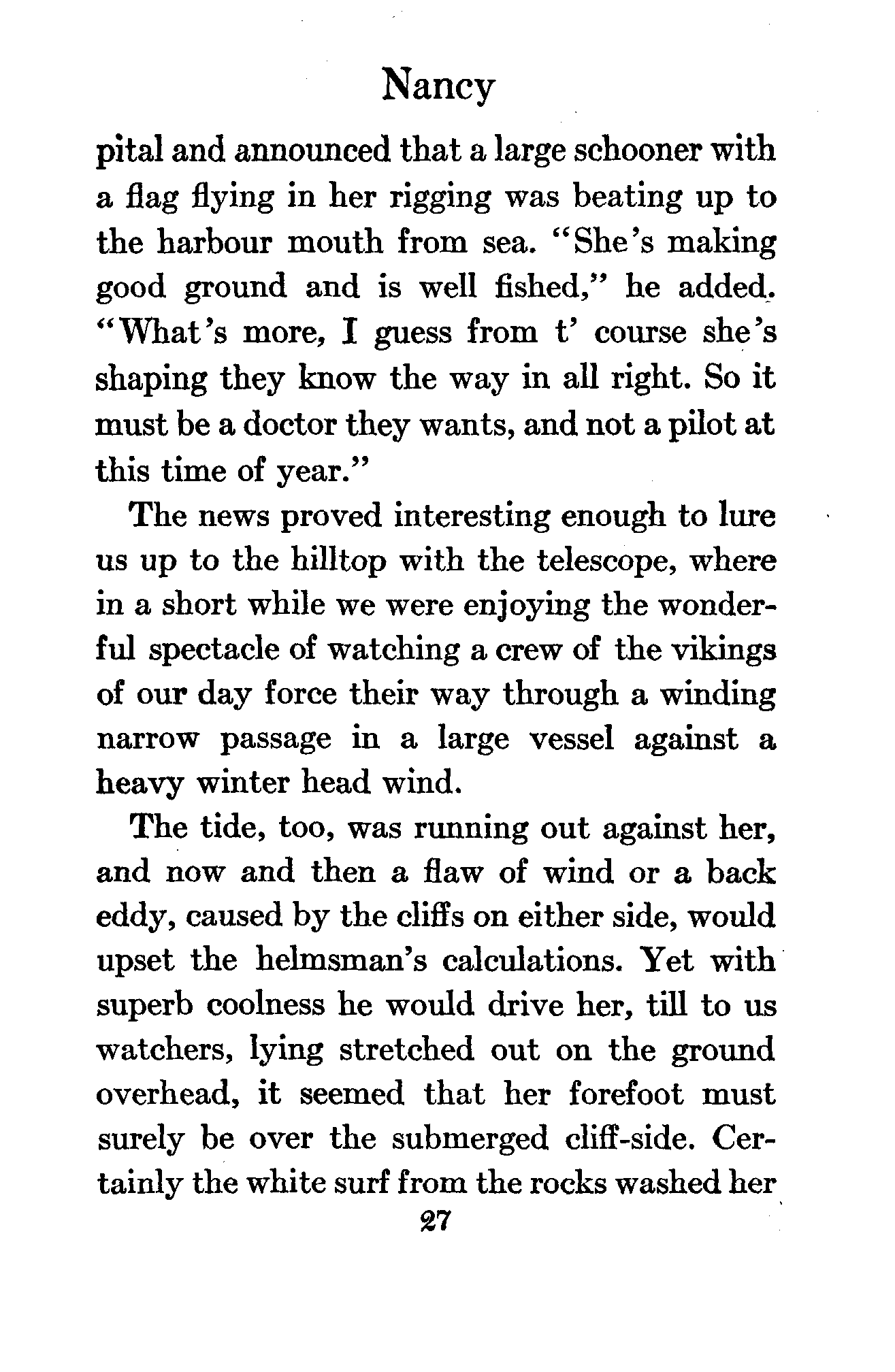 Nancy

pital and announced that a large schooner with a flag flying in her rigging was beating up to the harbour mouth from sea. "She's making good ground and is well fished," he added. "What's more, I guess from t' course she's shaping they know the way in all right. So it must be a doctor they wants, and not a pilot at this time of year."

The news proved interesting enough to lure us up to the hilltop with the telescope, where in a short while we were enjoying the wonderful spectacle of watching a crew of the vikings of our day force their way through a winding narrow passage in a large vessel against a heavy winter head wind.

The tide, too, was running out against her, and now and then a flaw of wind or a back eddy, caused by the cliffs on either side, would upset the helmsman's calculations. Yet with superb coolness he would drive her, till to us watchers, lying stretched out on the ground overhead, it seemed that her forefoot must surely be over the submerged cliff-side. Certainly the white surf from the rocks washed her

27